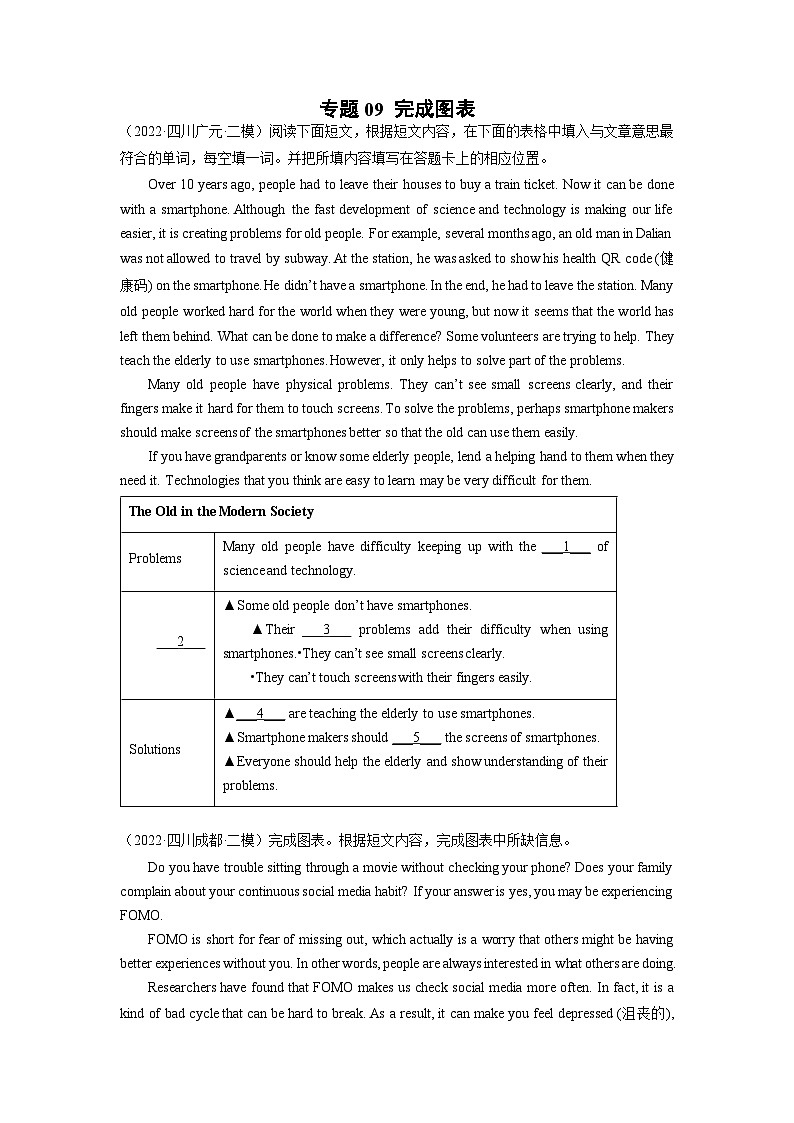 专题 09 完成图表

（2022·四川广元·二模）阅读下面短文，根据短文内容，在下面的表格中填入与文章意思最符合的单词，每空填一词。并把所填内容填写在答题卡上的相应位置。

Over 10 years ago, people had to leave their houses to buy a train ticket. Now it can be done with a smartphone. Although the fast development of science and technology is making our life easier, it is creating problems for old people. For example, several months ago, an old man in Dalian was not allowed to travel by subway. At the station, he was asked to show his health QR code (健康码) on the smartphone. He didn't have a smartphone. In the end, he had to leave the station. Many old people worked hard for the world when they were young, but now it seems that the world has left them behind. What can be done to make a difference? Some volunteers are trying to help. They teach the elderly to use smartphones. However, it only helps to solve part of the problems.

Many old people have physical problems. They can't see small screens clearly, and their fingers make it hard for them to touch screens. To solve the problems, perhaps smartphone makers should make screens of the smartphones better so that the old can use them easily.

If you have grandparents or know some elderly people, lend a helping hand to them when they need it. Technologies that you think are easy to learn may be very difficult for them.

| The Old in the Modern Society | |
|---|---|
| Problems | Many old people have difficulty keeping up with the ___1___ of science and technology. |
| ___2___ | ▲Some old people don't have smartphones. ▲Their ___3___ problems add their difficulty when using smartphones.•They can't see small screens clearly. •They can't touch screens with their fingers easily. |
| Solutions | ▲___4___ are teaching the elderly to use smartphones. ▲Smartphone makers should ___5___ the screens of smartphones. ▲Everyone should help the elderly and show understanding of their problems. |

（2022·四川成都·二模）完成图表。根据短文内容，完成图表中所缺信息。

Do you have trouble sitting through a movie without checking your phone? Does your family complain about your continuous social media habit? If your answer is yes, you may be experiencing FOMO.

FOMO is short for fear of missing out, which actually is a worry that others might be having better experiences without you. In other words, people are always interested in what others are doing.

Researchers have found that FOMO makes us check social media more often. In fact, it is a kind of bad cycle that can be hard to break. As a result, it can make you feel depressed (沮丧的),